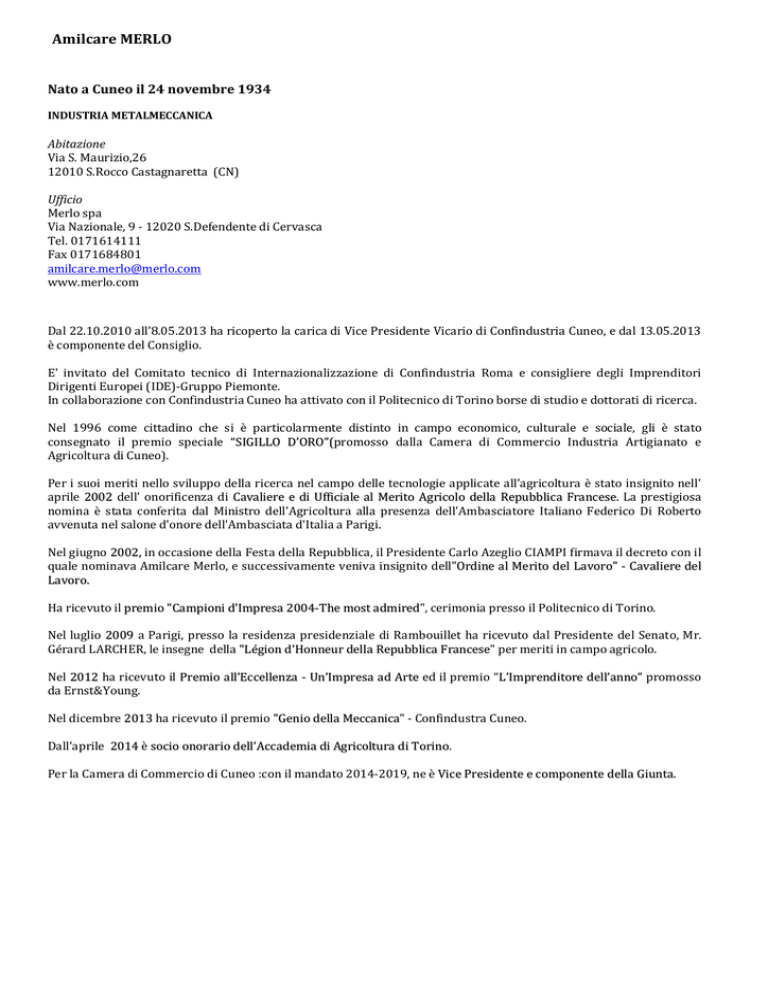 Amilcare MERLO

Nato a Cuneo il 24 novembre 1934

INDUSTRIA METALMECCANICA

Abitazione
Via S. Maurizio,26
12010 S.Rocco Castagnaretta (CN)

Ufficio
Merlo spa
Via Nazionale, 9 - 12020 S.Defendente di Cervasca
Tel. 0171614111
Fax 0171684801
amilcare.merlo@merlo.com
www.merlo.com

Dal 22.10.2010 all'8.05.2013 ha ricoperto la carica di Vice Presidente Vicario di Confindustria Cuneo, e dal 13.05.2013 è componente del Consiglio.

E' invitato del Comitato tecnico di Internazionalizzazione di Confindustria Roma e consigliere degli Imprenditori Dirigenti Europei (IDE)-Gruppo Piemonte.
In collaborazione con Confindustria Cuneo ha attivato con il Politecnico di Torino borse di studio e dottorati di ricerca.

Nel 1996 come cittadino che si è particolarmente distinto in campo economico, culturale e sociale, gli è stato consegnato il premio speciale "SIGILLO D'ORO"(promosso dalla Camera di Commercio Industria Artigianato e Agricoltura di Cuneo).

Per i suoi meriti nello sviluppo della ricerca nel campo delle tecnologie applicate all'agricoltura è stato insignito nell' aprile 2002 dell' onorificenza di Cavaliere e di Ufficiale al Merito Agricolo della Repubblica Francese. La prestigiosa nomina è stata conferita dal Ministro dell'Agricoltura alla presenza dell'Ambasciatore Italiano Federico Di Roberto avvenuta nel salone d'onore dell'Ambasciata d'Italia a Parigi.

Nel giugno 2002, in occasione della Festa della Repubblica, il Presidente Carlo Azeglio CIAMPI firmava il decreto con il quale nominava Amilcare Merlo, e successivamente veniva insignito dell"Ordine al Merito del Lavoro" - Cavaliere del Lavoro.

Ha ricevuto il premio "Campioni d'Impresa 2004-The most admired", cerimonia presso il Politecnico di Torino.

Nel luglio 2009 a Parigi, presso la residenza presidenziale di Rambouillet ha ricevuto dal Presidente del Senato, Mr. Gérard LARCHER, le insegne della "Légion d'Honneur della Repubblica Francese" per meriti in campo agricolo.

Nel 2012 ha ricevuto il Premio all'Eccellenza - Un'Impresa ad Arte ed il premio "L'Imprenditore dell'anno" promosso da Ernst&Young.

Nel dicembre 2013 ha ricevuto il premio "Genio della Meccanica" - Confindustra Cuneo.

Dall'aprile 2014 è socio onorario dell'Accademia di Agricoltura di Torino.

Per la Camera di Commercio di Cuneo :con il mandato 2014-2019, ne è Vice Presidente e componente della Giunta.